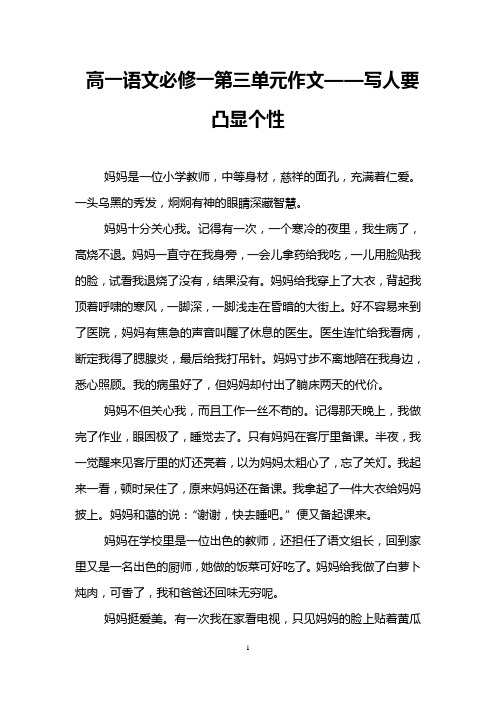 高一语文必修一第三单元作文——写人要凸显个性

妈妈是一位小学教师，中等身材，慈祥的面孔，充满着仁爱。一头乌黑的秀发，炯炯有神的眼睛深藏智慧。

妈妈十分关心我。记得有一次，一个寒冷的夜里，我生病了，高烧不退。妈妈一直守在我身旁，一会儿拿药给我吃，一儿用脸贴我的脸，试看我退烧了没有，结果没有。妈妈给我穿上了大衣，背起我顶着呼啸的寒风，一脚深，一脚浅走在昏暗的大街上。好不容易来到了医院，妈妈有焦急的声音叫醒了休息的医生。医生连忙给我看病，断定我得了腮腺炎，最后给我打吊针。妈妈寸步不离地陪在我身边，悉心照顾。我的病虽好了，但妈妈却付出了躺床两天的代价。

妈妈不但关心我，而且工作一丝不苟的。记得那天晚上，我做完了作业，眼困极了，睡觉去了。只有妈妈在客厅里备课。半夜，我一觉醒来见客厅里的灯还亮着，以为妈妈太粗心了，忘了关灯。我起来一看，顿时呆住了，原来妈妈还在备课。我拿起了一件大衣给妈妈披上。妈妈和蔼的说："谢谢，快去睡吧。"便又备起课来。

妈妈在学校里是一位出色的教师，还担任了语文组长，回到家里又是一名出色的厨师，她做的饭菜可好吃了。妈妈给我做了白萝卜炖肉，可香了，我和爸爸还回味无穷呢。

妈妈挺爱美。有一次我在家看电视，只见妈妈的脸上贴着黄瓜

1